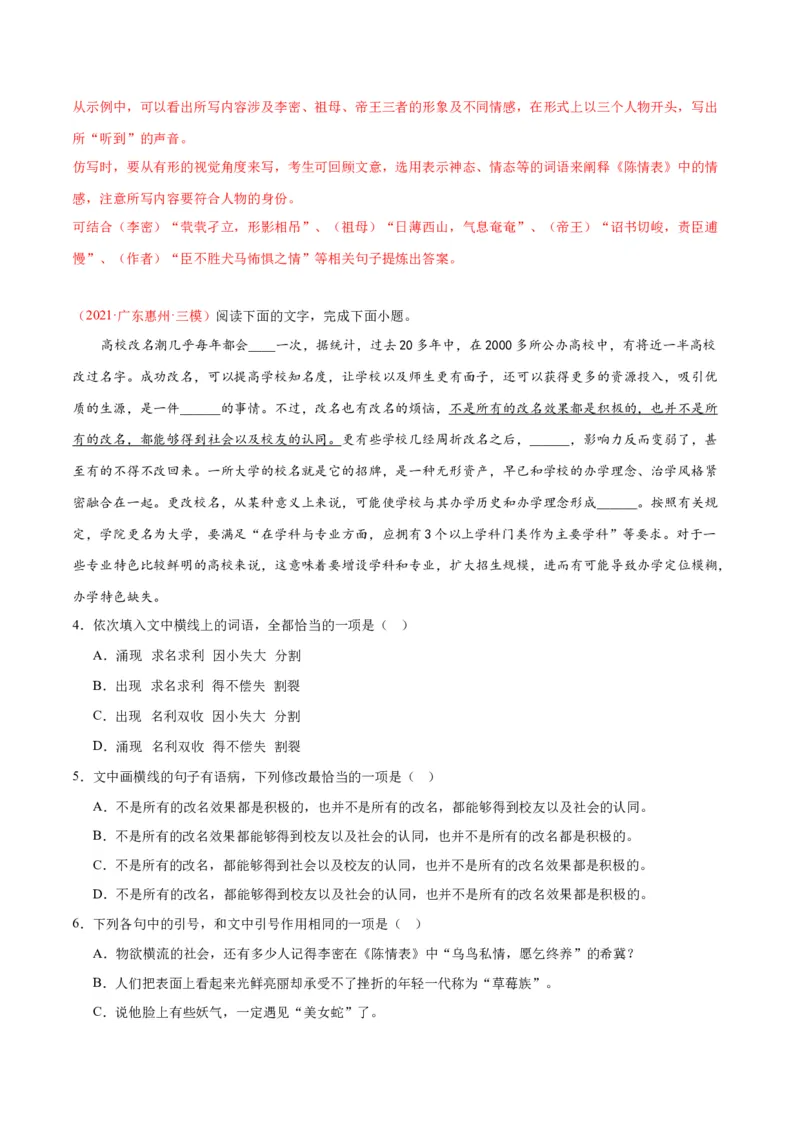 从示例中，可以看出所写内容涉及李密、祖母、帝王三者的形象及不同情感，在形式上以三个人物开头，写出所“听到”的声音。
仿写时，要从有形的视觉角度来写，考生可回顾文意，选用表示神态、情态等的词语来阐释《陈情表》中的情感，注意所写内容要符合人物的身份。
可结合（李密）“茕茕孑立，形影相吊”、（祖母）“日薄西山，气息奄奄”、（帝王）“诏书切峻，责臣逋慢”、（作者）“臣不胜犬马怖惧之情”等相关句子提炼出答案。

（2021·广东惠州·三模）阅读下面的文字，完成下面小题。

高校改名潮几乎每年都会____一次，据统计，过去20多年中，在2000多所公办高校中，有将近一半高校改过名字。成功改名，可以提高学校知名度，让学校以及师生更有面子，还可以获得更多的资源投入，吸引优质的生源，是一件______的事情。不过，改名也有改名的烦恼，不是所有的改名效果都是积极的，也并不是所有的改名，都能够得到社会以及校友的认同。更有些学校几经周折改名之后，______，影响力反而变弱了，甚至有的不得不改回来。一所大学的校名就是它的招牌，是一种无形资产，早已和学校的办学理念、治学风格紧密融合在一起。更改校名，从某种意义上来说，可能使学校与其办学历史和办学理念形成______。按照有关规定，学院更名为大学，要满足“在学科与专业方面，应拥有3个以上学科门类作为主要学科”等要求。对于一些专业特色比较鲜明的高校来说，这意味着要增设学科和专业，扩大招生规模，进而有可能导致办学定位模糊，办学特色缺失。

4．依次填入文中横线上的词语，全都恰当的一项是（　）
A．涌现　求名求利　因小失大　分割
B．出现　求名求利　得不偿失　割裂
C．出现　名利双收　因小失大　分割
D．涌现　名利双收　得不偿失　割裂

5．文中画横线的句子有语病，下列修改最恰当的一项是（　）
A．不是所有的改名效果都是积极的，也并不是所有的改名，都能够得到校友以及社会的认同。
B．不是所有的改名效果都能够得到校友以及社会的认同，也并不是所有的改名都是积极的。
C．不是所有的改名，都能够得到社会以及校友的认同，也并不是所有的改名效果都是积极的。
D．不是所有的改名，都能够得到校友以及社会的认同，也并不是所有的改名效果都是积极的。

6．下列各句中的引号，和文中引号作用相同的一项是（　）
A．物欲横流的社会，还有多少人记得李密在《陈情表》中“乌鸟私情，愿乞终养”的希冀？
B．人们把表面上看起来光鲜亮丽却承受不了挫折的年轻一代称为“草莓族”。
C．说他脸上有些妖气，一定遇见“美女蛇”了。